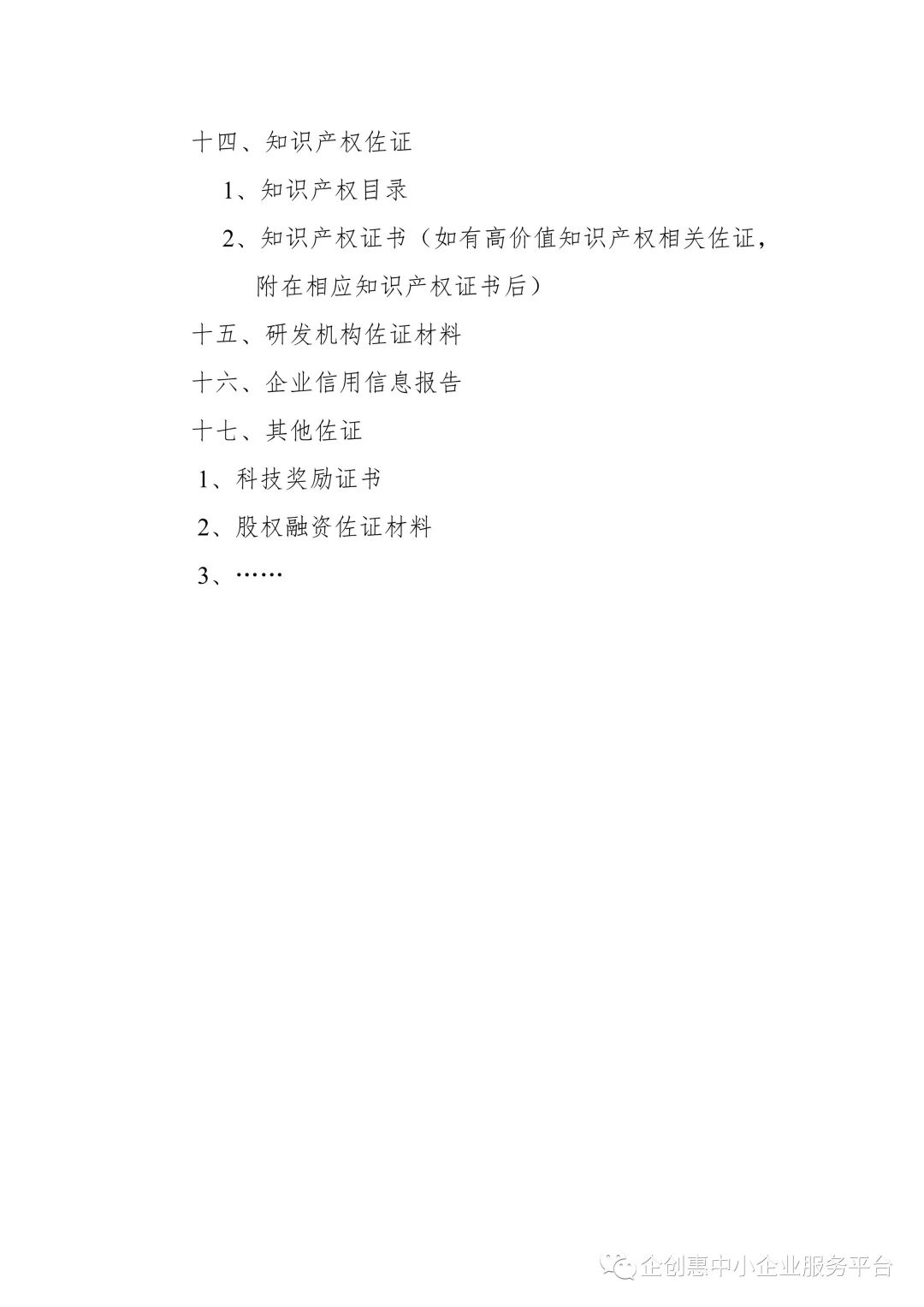 十四、知识产权佐证

1、知识产权目录

2、知识产权证书（如有高价值知识产权相关佐证，附在相应知识产权证书后）

十五、研发机构佐证材料

十六、企业信用信息报告

十七、其他佐证

1、科技奖励证书

2、股权融资佐证材料

3、……

企创惠中小企业服务平台